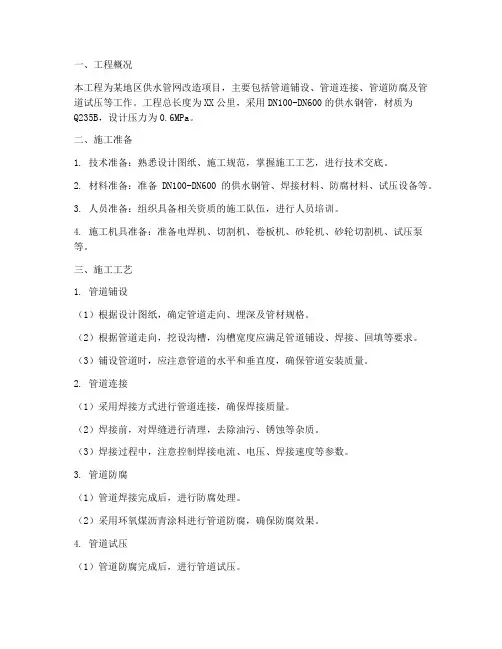 一、工程概况

本工程为某地区供水管网改造项目，主要包括管道铺设、管道连接、管道防腐及管道试压等工作。工程总长度为XX公里，采用DN100-DN600的供水钢管，材质为Q235B，设计压力为0.6MPa。

二、施工准备

1. 技术准备：熟悉设计图纸、施工规范，掌握施工工艺，进行技术交底。

2. 材料准备：准备 DN100-DN600 的供水钢管、焊接材料、防腐材料、试压设备等。

3. 人员准备：组织具备相关资质的施工队伍，进行人员培训。

4. 施工机具准备：准备电焊机、切割机、卷板机、砂轮机、砂轮切割机、试压泵等。

三、施工工艺

1. 管道铺设

（1）根据设计图纸，确定管道走向、埋深及管材规格。

（2）根据管道走向，挖设沟槽，沟槽宽度应满足管道铺设、焊接、回填等要求。

（3）铺设管道时，应注意管道的水平和垂直度，确保管道安装质量。

2. 管道连接

（1）采用焊接方式进行管道连接，确保焊接质量。

（2）焊接前，对焊缝进行清理，去除油污、锈蚀等杂质。

（3）焊接过程中，注意控制焊接电流、电压、焊接速度等参数。

3. 管道防腐

（1）管道焊接完成后，进行防腐处理。

（2）采用环氧煤沥青涂料进行管道防腐，确保防腐效果。

4. 管道试压

（1）管道防腐完成后，进行管道试压。